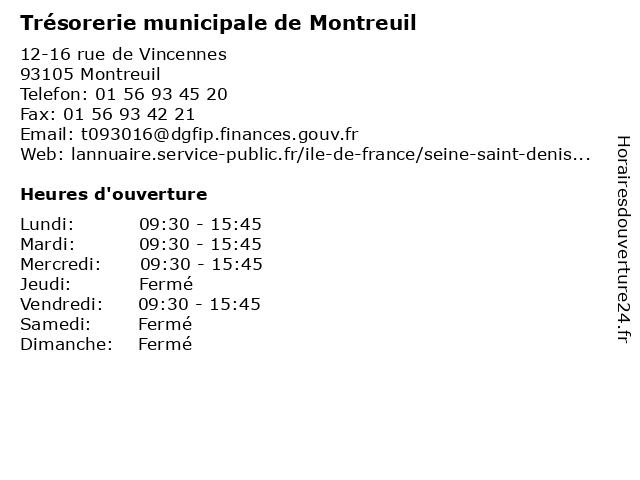 Trésorerie municipale de Montreuil

12-16 rue de Vincennes
93105 Montreuil
Telefon: 01 56 93 45 20
Fax: 01 56 93 42 21
Email: t093016@dgfip.finances.gouv.fr
Web: lannuaire.service-public.fr/ile-de-france/seine-saint-denis...

Heures d'ouverture

| | |
|---|---|
| Lundi: | 09:30 - 15:45 |
| Mardi: | 09:30 - 15:45 |
| Mercredi: | 09:30 - 15:45 |
| Jeudi: | Fermé |
| Vendredi: | 09:30 - 15:45 |
| Samedi: | Fermé |
| Dimanche: | Fermé |

Horairesdouverture24.fr